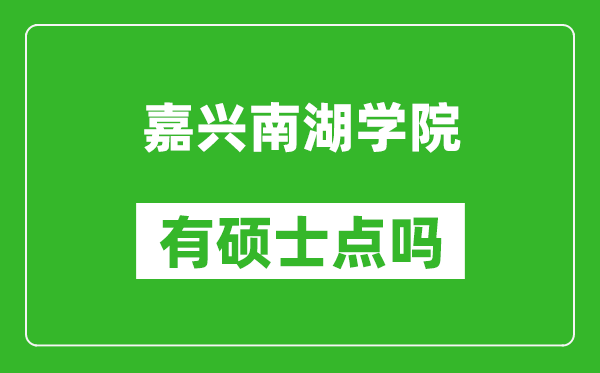 嘉兴南湖学院

有硕士点吗